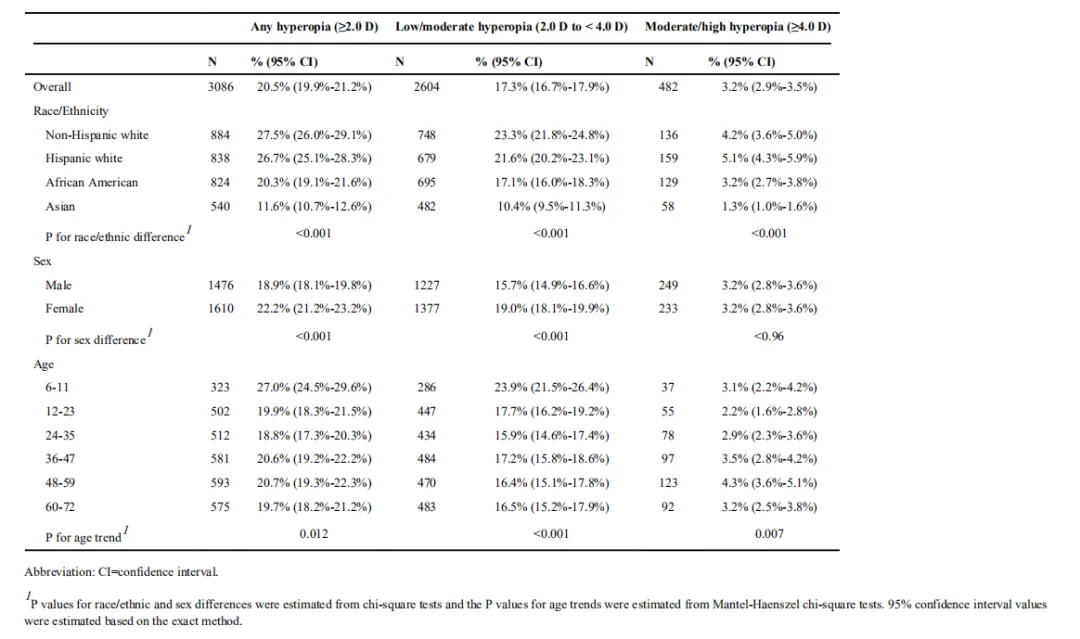 |  | Any hyperopia (≥2.0 D) |  | Low/moderate hyperopia (2.0 D to < 4.0 D) |  | Moderate/high hyperopia (≥4.0 D) |  |
|---|---|---|---|---|---|---|
|  | N | % (95% CI) | N | % (95% CI) | N | % (95% CI) |
| Overall | 3086 | 20.5% (19.9%-21.2%) | 2604 | 17.3% (16.7%-17.9%) | 482 | 3.2% (2.9%-3.5%) |
| Race/Ethnicity |  |  |  |  |  |  |
| Non-Hispanic white | 884 | 27.5% (26.0%-29.1%) | 748 | 23.3% (21.8%-24.8%) | 136 | 4.2% (3.6%-5.0%) |
| Hispanic white | 838 | 26.7% (25.1%-28.3%) | 679 | 21.6% (20.2%-23.1%) | 159 | 5.1% (4.3%-5.9%) |
| African American | 824 | 20.3% (19.1%-21.6%) | 695 | 17.1% (16.0%-18.3%) | 129 | 3.2% (2.7%-3.8%) |
| Asian | 540 | 11.6% (10.7%-12.6%) | 482 | 10.4% (9.5%-11.3%) | 58 | 1.3% (1.0%-1.6%) |
| P for race/ethnic difference$^1$ |  | <0.001 |  | <0.001 |  | <0.001 |
| Sex |  |  |  |  |  |  |
| Male | 1476 | 18.9% (18.1%-19.8%) | 1227 | 15.7% (14.9%-16.6%) | 249 | 3.2% (2.8%-3.6%) |
| Female | 1610 | 22.2% (21.2%-23.2%) | 1377 | 19.0% (18.1%-19.9%) | 233 | 3.2% (2.8%-3.6%) |
| P for sex difference$^1$ |  | <0.001 |  | <0.001 |  | <0.96 |
| Age |  |  |  |  |  |  |
| 6-11 | 323 | 27.0% (24.5%-29.6%) | 286 | 23.9% (21.5%-26.4%) | 37 | 3.1% (2.2%-4.2%) |
| 12-23 | 502 | 19.9% (18.3%-21.5%) | 447 | 17.7% (16.2%-19.2%) | 55 | 2.2% (1.6%-2.8%) |
| 24-35 | 512 | 18.8% (17.3%-20.3%) | 434 | 15.9% (14.6%-17.4%) | 78 | 2.9% (2.3%-3.6%) |
| 36-47 | 581 | 20.6% (19.2%-22.2%) | 484 | 17.2% (15.8%-18.6%) | 97 | 3.5% (2.8%-4.2%) |
| 48-59 | 593 | 20.7% (19.3%-22.3%) | 470 | 16.4% (15.1%-17.8%) | 123 | 4.3% (3.6%-5.1%) |
| 60-72 | 575 | 19.7% (18.2%-21.2%) | 483 | 16.5% (15.2%-17.9%) | 92 | 3.2% (2.5%-3.8%) |
| P for age trend$^1$ |  | 0.012 |  | <0.001 |  | 0.007 |

Abbreviation: CI=confidence interval.

$^1$P values for race/ethnic and sex differences were estimated from chi-square tests and the P values for age trends were estimated from Mantel-Haenszel chi-square tests. 95% confidence interval values were estimated based on the exact method.